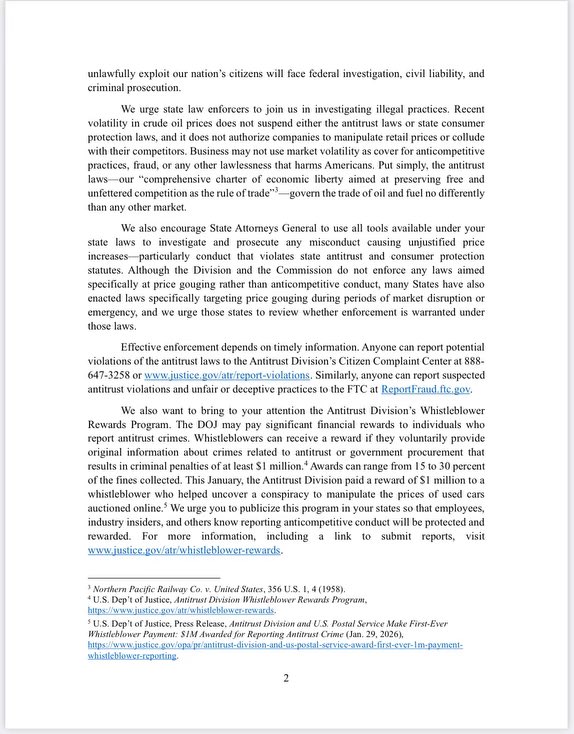 unlawfully exploit our nation's citizens will face federal investigation, civil liability, and criminal prosecution.

We urge state law enforcers to join us in investigating illegal practices. Recent volatility in crude oil prices does not suspend either the antitrust laws or state consumer protection laws, and it does not authorize companies to manipulate retail prices or collude with their competitors. Business may not use market volatility as cover for anticompetitive practices, fraud, or any other lawlessness that harms Americans. Put simply, the antitrust laws—our "comprehensive charter of economic liberty aimed at preserving free and unfettered competition as the rule of trade"$^{3}$—govern the trade of oil and fuel no differently than any other market.

We also encourage State Attorneys General to use all tools available under your state laws to investigate and prosecute any misconduct causing unjustified price increases—particularly conduct that violates state antitrust and consumer protection statutes. Although the Division and the Commission do not enforce any laws aimed specifically at price gouging rather than anticompetitive conduct, many States have also enacted laws specifically targeting price gouging during periods of market disruption or emergency, and we urge those states to review whether enforcement is warranted under those laws.

Effective enforcement depends on timely information. Anyone can report potential violations of the antitrust laws to the Antitrust Division's Citizen Complaint Center at 888-647-3258 or www.justice.gov/atr/report-violations. Similarly, anyone can report suspected antitrust violations and unfair or deceptive practices to the FTC at ReportFraud.ftc.gov.

We also want to bring to your attention the Antitrust Division's Whistleblower Rewards Program. The DOJ may pay significant financial rewards to individuals who report antitrust crimes. Whistleblowers can receive a reward if they voluntarily provide original information about crimes related to antitrust or government procurement that results in criminal penalties of at least $1 million.$^{4}$ Awards can range from 15 to 30 percent of the fines collected. This January, the Antitrust Division paid a reward of $1 million to a whistleblower who helped uncover a conspiracy to manipulate the prices of used cars auctioned online.$^{5}$ We urge you to publicize this program in your states so that employees, industry insiders, and others know reporting anticompetitive conduct will be protected and rewarded. For more information, including a link to submit reports, visit www.justice.gov/atr/whistleblower-rewards.

$^{3}$ Northern Pacific Railway Co. v. United States, 356 U.S. 1, 4 (1958).
$^{4}$ U.S. Dep't of Justice, Antitrust Division Whistleblower Rewards Program, https://www.justice.gov/atr/whistleblower-rewards.
$^{5}$ U.S. Dep't of Justice, Press Release, Antitrust Division and U.S. Postal Service Make First-Ever Whistleblower Payment: $1M Awarded for Reporting Antitrust Crime (Jan. 29, 2026), https://www.justice.gov/opa/pr/antitrust-division-and-us-postal-service-award-first-ever-1m-payment-whistleblower-reporting.

2